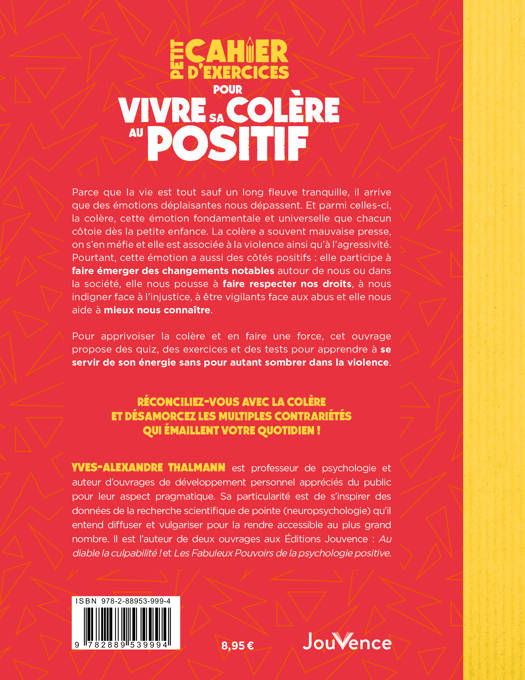 PETIT CAHIER D'EXERCICES POUR VIVRE SA COLÈRE AU POSITIF

Parce que la vie est tout sauf un long fleuve tranquille, il arrive que des émotions déplaisantes nous dépassent. Et parmi celles-ci, la colère, cette émotion fondamentale et universelle que chacun côtoie dès la petite enfance. La colère a souvent mauvaise presse, on s'en méfie et elle est associée à la violence ainsi qu'à l'agressivité. Pourtant, cette émotion a aussi des côtés positifs : elle participe à faire émerger des changements notables autour de nous ou dans la société, elle nous pousse à faire respecter nos droits, à nous indigner face à l'injustice, à être vigilants face aux abus et elle nous aide à mieux nous connaître.

Pour apprivoiser la colère et en faire une force, cet ouvrage propose des quiz, des exercices et des tests pour apprendre à se servir de son énergie sans pour autant sombrer dans la violence.

RÉCONCILIEZ-VOUS AVEC LA COLÈRE ET DÉSAMORCEZ LES MULTIPLES CONTRARIÉTÉS QUI ÉMAILLENT VOTRE QUOTIDIEN !

YVES-ALEXANDRE THALMANN est professeur de psychologie et auteur d'ouvrages de développement personnel appréciés du public pour leur aspect pragmatique. Sa particularité est de s'inspirer des données de la recherche scientifique de pointe (neuropsychologie) qu'il entend diffuser et vulgariser pour la rendre accessible au plus grand nombre. Il est l'auteur de deux ouvrages aux Éditions Jouvence : Au diable la culpabilité ! et Les Fabuleux Pouvoirs de la psychologie positive.

ISBN 978-2-88953-999-4

9 782889 539994

8,95 €

JouVence